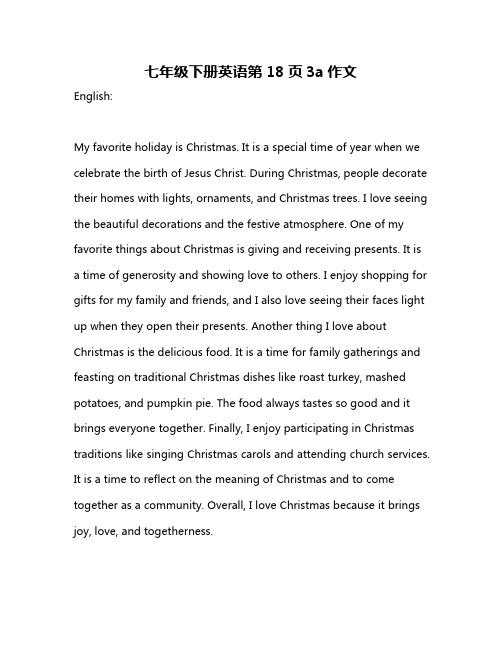 七年级下册英语第 18 页 3a 作文

English:

My favorite holiday is Christmas. It is a special time of year when we celebrate the birth of Jesus Christ. During Christmas, people decorate their homes with lights, ornaments, and Christmas trees. I love seeing the beautiful decorations and the festive atmosphere. One of my favorite things about Christmas is giving and receiving presents. It is a time of generosity and showing love to others. I enjoy shopping for gifts for my family and friends, and I also love seeing their faces light up when they open their presents. Another thing I love about Christmas is the delicious food. It is a time for family gatherings and feasting on traditional Christmas dishes like roast turkey, mashed potatoes, and pumpkin pie. The food always tastes so good and it brings everyone together. Finally, I enjoy participating in Christmas traditions like singing Christmas carols and attending church services. It is a time to reflect on the meaning of Christmas and to come together as a community. Overall, I love Christmas because it brings joy, love, and togetherness.